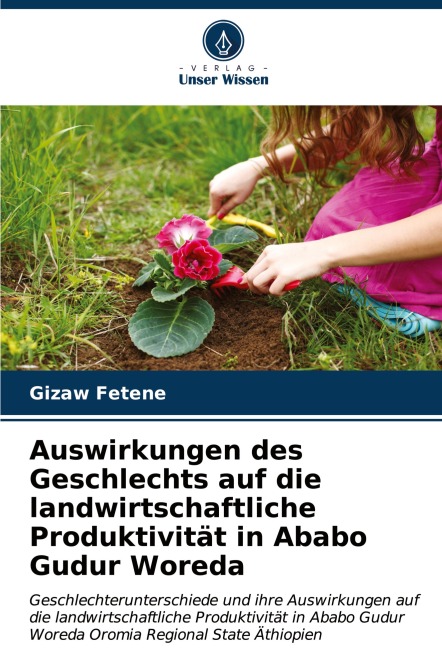 - VERLAG -
Unser Wissen

Gizaw Fetene

Auswirkungen des Geschlechts auf die landwirtschaftliche Produktivität in Ababo Gudur Woreda

Geschlechterunterschiede und ihre Auswirkungen auf die landwirtschaftliche Produktivität in Ababo Gudur Woreda Oromia Regional State Äthiopien